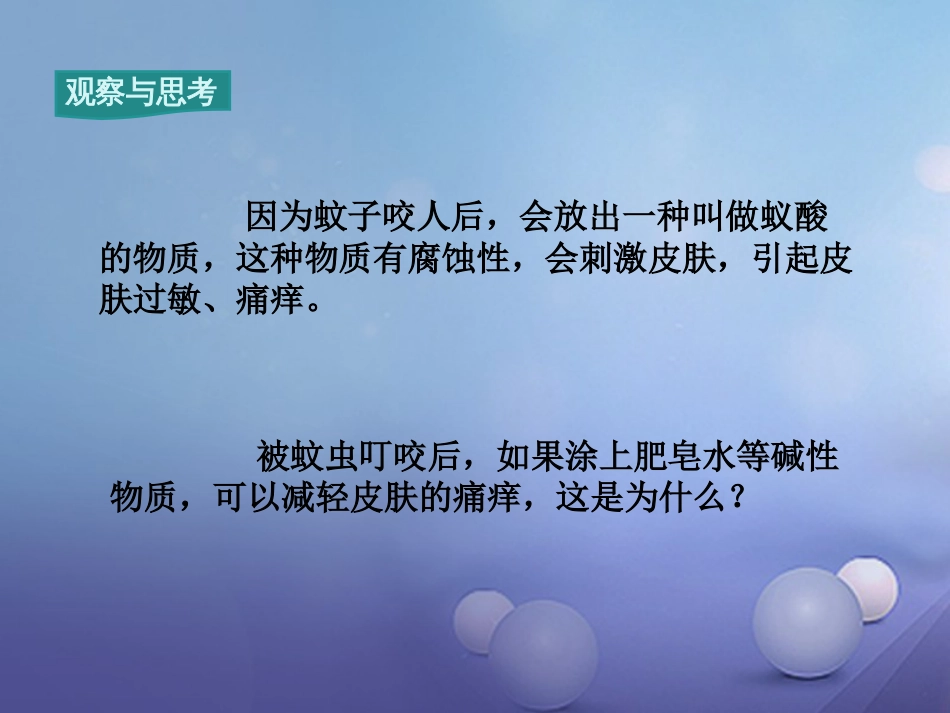 观察与思考

因为蚊子咬人后，会放出一种叫做蚁酸的物质，这种物质有腐蚀性，会刺激皮肤，引起皮肤过敏、痛痒。

被蚊虫叮咬后，如果涂上肥皂水等碱性物质，可以减轻皮肤的痛痒，这是为什么？